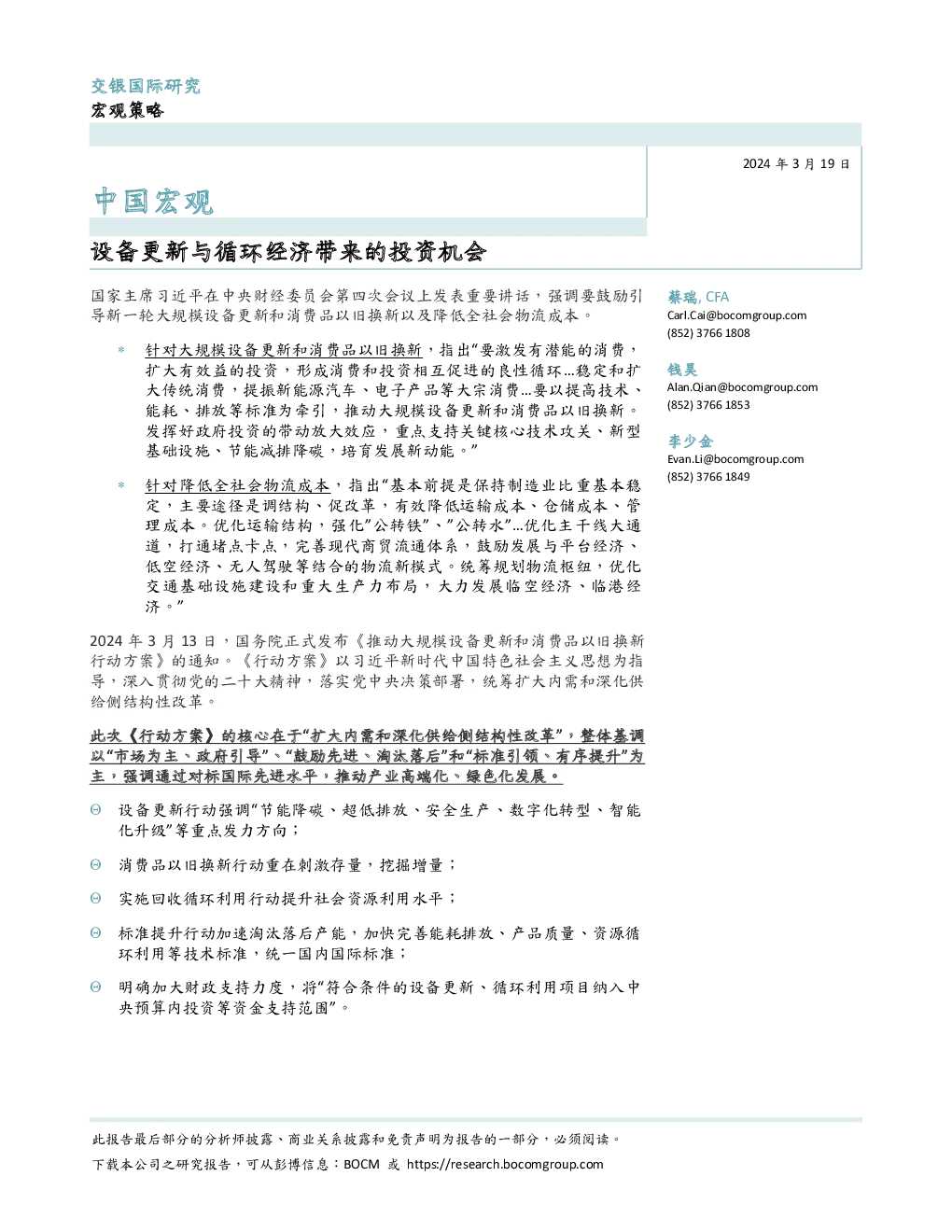 交银国际研究
宏观策略

2024 年 3 月 19 日

中国宏观

设备更新与循环经济带来的投资机会

国家主席习近平在中央财经委员会第四次会议上发表重要讲话，强调要鼓励引导新一轮大规模设备更新和消费品以旧换新以及降低全社会物流成本。

* 针对大规模设备更新和消费品以旧换新，指出“要激发有潜能的消费，扩大有效益的投资，形成消费和投资相互促进的良性循环...稳定和扩大传统消费，提振新能源汽车、电子产品等大宗消费...要以提高技术、能耗、排放等标准为牵引，推动大规模设备更新和消费品以旧换新。发挥好政府投资的带动放大效应，重点支持关键核心技术攻关、新型基础设施、节能减排降碳，培育发展新动能。”

* 针对降低全社会物流成本，指出“基本前提是保持制造业比重基本稳定，主要途径是调结构、促改革，有效降低运输成本、仓储成本、管理成本。优化运输结构，强化”公转铁”、”公转水”...优化主干线大通道，打通堵点卡点，完善现代商贸流通体系，鼓励发展与平台经济、低空经济、无人驾驶等结合的物流新模式。统筹规划物流枢纽，优化交通基础设施建设和重大生产力布局，大力发展临空经济、临港经济。”

2024 年 3 月 13 日，国务院正式发布《推动大规模设备更新和消费品以旧换新行动方案》的通知。《行动方案》以习近平新时代中国特色社会主义思想为指导，深入贯彻党的二十大精神，落实党中央决策部署，统筹扩大内需和深化供给侧结构性改革。

此次《行动方案》的核心在于“扩大内需和深化供给侧结构性改革”，整体基调以“市场为主、政府引导”、“鼓励先进、淘汰落后”和“标准引领、有序提升”为主，强调通过对标国际先进水平，推动产业高端化、绿色化发展。

Θ 设备更新行动强调“节能降碳、超低排放、安全生产、数字化转型、智能化升级”等重点发力方向；

Θ 消费品以旧换新行动重在刺激存量，挖掘增量；

Θ 实施回收循环利用行动提升社会资源利用水平；

Θ 标准提升行动加速淘汰落后产能，加快完善能耗排放、产品质量、资源循环利用等技术标准，统一国内国际标准；

Θ 明确加大财政支持力度，将“符合条件的设备更新、循环利用项目纳入中央预算内投资等资金支持范围”。

蔡瑞, CFA
Carl.Cai@bocomgroup.com
(852) 3766 1808

钱昊
Alan.Qian@bocomgroup.com
(852) 3766 1853

李少金
Evan.Li@bocomgroup.com
(852) 3766 1849

此报告最后部分的分析师披露、商业关系披露和免责声明为报告的一部分，必须阅读。
下载本公司之研究报告，可从彭博信息：BOCM 或 https://research.bocomgroup.com